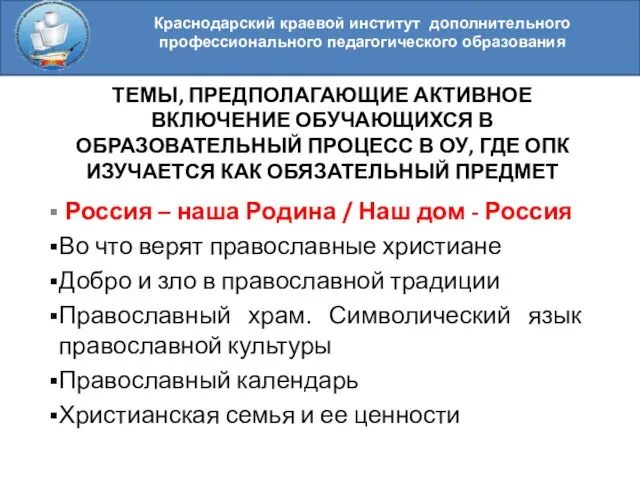 Краснодарский краевой институт дополнительного профессионального педагогического образования

ТЕМЫ, ПРЕДПОЛАГАЮЩИЕ АКТИВНОЕ ВКЛЮЧЕНИЕ ОБУЧАЮЩИХСЯ В ОБРАЗОВАТЕЛЬНЫЙ ПРОЦЕСС В ОУ, ГДЕ ОПК ИЗУЧАЕТСЯ КАК ОБЯЗАТЕЛЬНЫЙ ПРЕДМЕТ

▪ Россия – наша Родина / Наш дом - Россия
▪Во что верят православные христиане
▪Добро и зло в православной традиции
▪Православный храм. Символический язык православной культуры
▪Православный календарь
▪Христианская семья и ее ценности